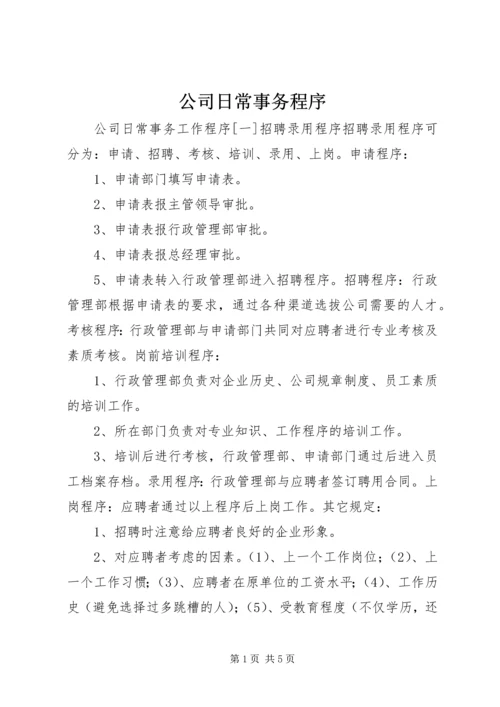 公司日常事务程序

公司日常事务工作程序[一]招聘录用程序招聘录用程序可分为：申请、招聘、考核、培训、录用、上岗。申请程序：

1、申请部门填写申请表。

2、申请表报主管领导审批。

3、申请表报行政管理部审批。

4、申请表报总经理审批。

5、申请表转入行政管理部进入招聘程序。招聘程序：行政管理部根据申请表的要求，通过各种渠道选拔公司需要的人才。考核程序：行政管理部与申请部门共同对应聘者进行专业考核及素质考核。岗前培训程序：

1、行政管理部负责对企业历史、公司规章制度、员工素质的培训工作。

2、所在部门负责对专业知识、工作程序的培训工作。

3、培训后进行考核，行政管理部、申请部门通过后进入员工档案存档。录用程序：行政管理部与应聘者签订聘用合同。上岗程序：应聘者通过以上程序后上岗工作。其它规定：

1、招聘时注意给应聘者良好的企业形象。

2、对应聘者考虑的因素。(1)、上一个工作岗位；(2)、上一个工作习惯；(3)、应聘者在原单位的工资水平；(4)、工作历史（避免选择过多跳槽的人）；(5)、受教育程度（不仅学历，还

第1页 共5页